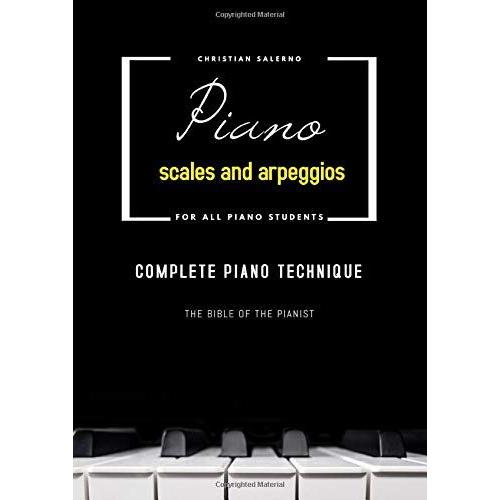 Copyrighted Material

CHRISTIAN SALERNO

Piano

scales and arpeggios

FOR ALL PIANO STUDENTS

COMPLETE PIANO TECHNIQUE

THE BIBLE OF THE PIANIST

Copyrighted Material